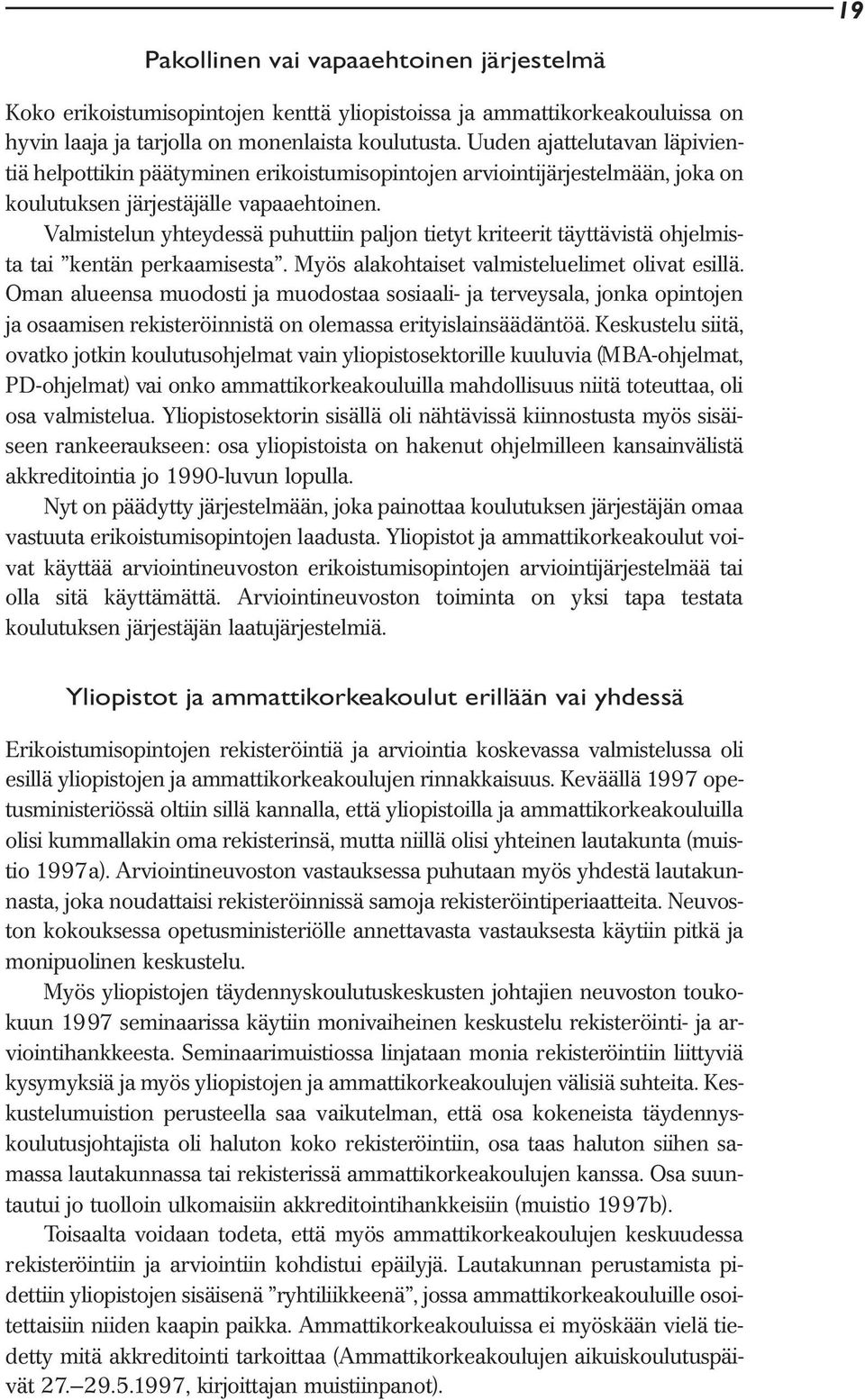 19

Pakollinen vai vapaaehtoinen järjestelmä

Koko erikoistumisopintojen kenttä yliopistoissa ja ammattikorkeakouluissa on hyvin laaja ja tarjolla on monenlaista koulutusta. Uuden ajattelutavan läpivientiä helpottikin päätyminen erikoistumisopintojen arviointijärjestelmään, joka on koulutuksen järjestäjälle vapaaehtoinen.

Valmistelun yhteydessä puhuttiin paljon tietyt kriteerit täyttävistä ohjelmista tai ”kentän perkaamisesta”. Myös alakohtaiset valmisteluelimet olivat esillä. Oman alueensa muodosti ja muodostaa sosiaali- ja terveysala, jonka opintojen ja osaamisen rekisteröinnistä on olemassa erityislainsäädäntöä. Keskustelu siitä, ovatko jotkin koulutusohjelmat vain yliopistosektorille kuuluvia (MBA-ohjelmat, PD-ohjelmat) vai onko ammattikorkeakouluilla mahdollisuus niitä toteuttaa, oli osa valmistelua. Yliopistosektorin sisällä oli nähtävissä kiinnostusta myös sisäiseen rankeeraukseen: osa yliopistoista on hakenut ohjelmilleen kansainvälistä akkreditointia jo 1990-luvun lopulla.

Nyt on päädytty järjestelmään, joka painottaa koulutuksen järjestäjän omaa vastuuta erikoistumisopintojen laadusta. Yliopistot ja ammattikorkeakoulut voivat käyttää arviointineuvoston erikoistumisopintojen arviointijärjestelmää tai olla sitä käyttämättä. Arviointineuvoston toiminta on yksi tapa testata koulutuksen järjestäjän laatujärjestelmiä.

Yliopistot ja ammattikorkeakoulut erillään vai yhdessä

Erikoistumisopintojen rekisteröintiä ja arviointia koskevassa valmistelussa oli esillä yliopistojen ja ammattikorkeakoulujen rinnakkaisuus. Keväällä 1997 opetusministeriössä oltiin sillä kannalla, että yliopistoilla ja ammattikorkeakouluilla olisi kummallakin oma rekisterinsä, mutta niillä olisi yhteinen lautakunta (muistio 1997a). Arviointineuvoston vastauksessa puhutaan myös yhdestä lautakunnasta, joka noudattaisi rekisteröinnissä samoja rekisteröintiperiaatteita. Neuvoston kokouksessa opetusministeriölle annettavasta vastauksesta käytiin pitkä ja monipuolinen keskustelu.

Myös yliopistojen täydennyskoulutuskeskusten johtajien neuvoston toukokuun 1997 seminaarissa käytiin monivaiheinen keskustelu rekisteröinti- ja arviointihankkeesta. Seminaarimuistiossa linjataan monia rekisteröintiin liittyviä kysymyksiä ja myös yliopistojen ja ammattikorkeakoulujen välisiä suhteita. Keskustelumuistion perusteella saa vaikutelman, että osa kokeneista täydennyskoulutusjohtajista oli haluton koko rekisteröintiin, osa taas haluton siihen samassa lautakunnassa tai rekisterissä ammattikorkeakoulujen kanssa. Osa suuntautui jo tuolloin ulkomaisiin akkreditointihankkeisiin (muistio 1997b).

Toisaalta voidaan todeta, että myös ammattikorkeakoulujen keskuudessa rekisteröintiin ja arviointiin kohdistui epäilyjä. Lautakunnan perustamista pidettiin yliopistojen sisäisenä ”ryhtiliikkeenä”, jossa ammattikorkeakouluille osoitettaisiin niiden kaapin paikka. Ammattikorkeakouluissa ei myöskään vielä tiedetty mitä akkreditointi tarkoittaa (Ammattikorkeakoulujen aikuiskoulutuspäivät 27.–29.5.1997, kirjoittajan muistiinpanot).